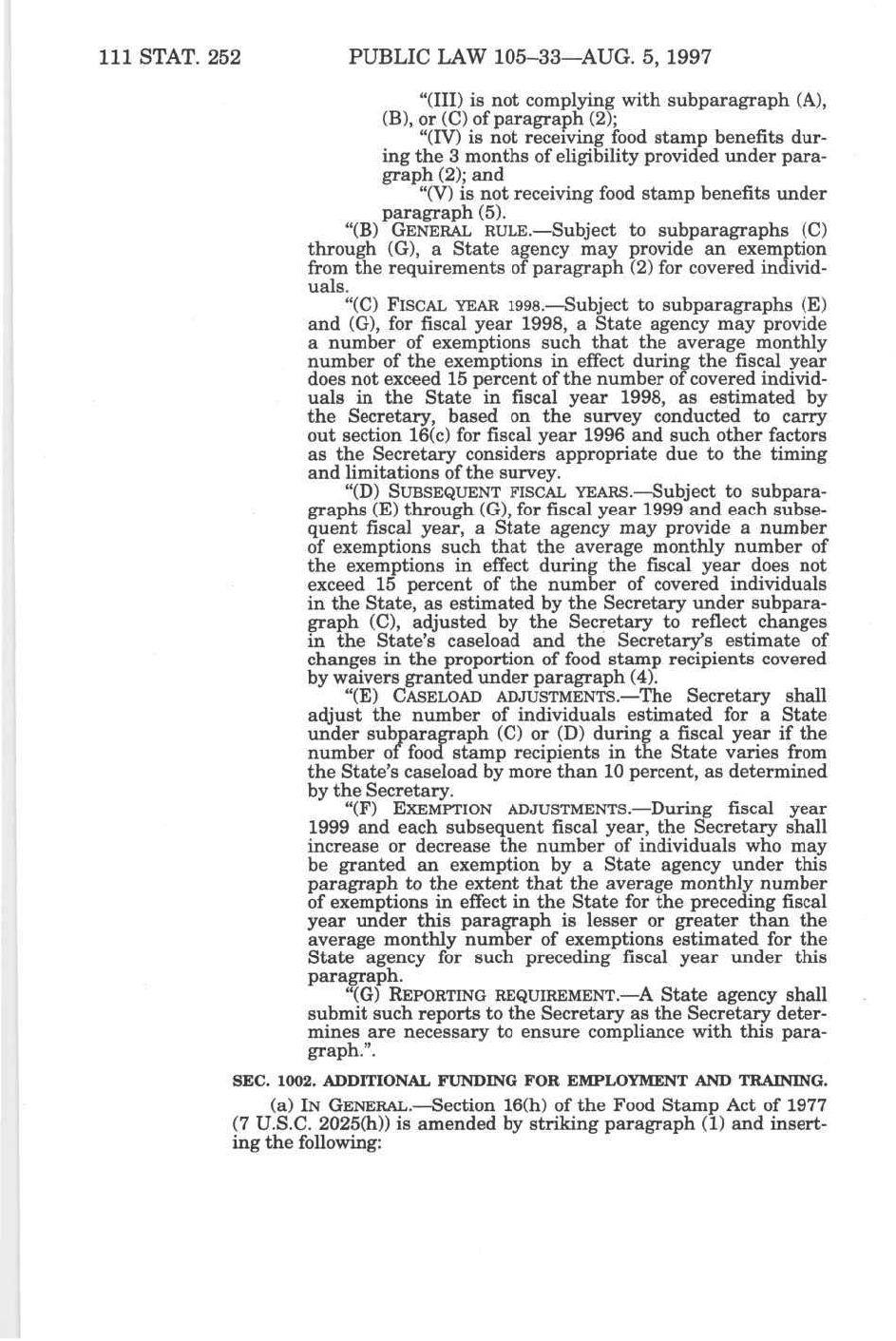 111 STAT. 252 PUBLIC LAW 105–33—AUG. 5, 1997

"(III) is not complying with subparagraph (A), (B), or (C) of paragraph (2);

"(IV) is not receiving food stamp benefits during the 3 months of eligibility provided under paragraph (2); and

"(V) is not receiving food stamp benefits under paragraph (5).

"(B) GENERAL RULE.—Subject to subparagraphs (C) through (G), a State agency may provide an exemption from the requirements of paragraph (2) for covered individuals.

"(C) FISCAL YEAR 1998.—Subject to subparagraphs (E) and (G), for fiscal year 1998, a State agency may provide a number of exemptions such that the average monthly number of the exemptions in effect during the fiscal year does not exceed 15 percent of the number of covered individuals in the State in fiscal year 1998, as estimated by the Secretary, based on the survey conducted to carry out section 16(c) for fiscal year 1996 and such other factors as the Secretary considers appropriate due to the timing and limitations of the survey.

"(D) SUBSEQUENT FISCAL YEARS.—Subject to subparagraphs (E) through (G), for fiscal year 1999 and each subsequent fiscal year, a State agency may provide a number of exemptions such that the average monthly number of the exemptions in effect during the fiscal year does not exceed 15 percent of the number of covered individuals in the State, as estimated by the Secretary under subparagraph (C), adjusted by the Secretary to reflect changes in the State's caseload and the Secretary's estimate of changes in the proportion of food stamp recipients covered by waivers granted under paragraph (4).

"(E) CASELOAD ADJUSTMENTS.—The Secretary shall adjust the number of individuals estimated for a State under subparagraph (C) or (D) during a fiscal year if the number of food stamp recipients in the State varies from the State's caseload by more than 10 percent, as determined by the Secretary.

"(F) EXEMPTION ADJUSTMENTS.—During fiscal year 1999 and each subsequent fiscal year, the Secretary shall increase or decrease the number of individuals who may be granted an exemption by a State agency under this paragraph to the extent that the average monthly number of exemptions in effect in the State for the preceding fiscal year under this paragraph is lesser or greater than the average monthly number of exemptions estimated for the State agency for such preceding fiscal year under this paragraph.

"(G) REPORTING REQUIREMENT.—A State agency shall submit such reports to the Secretary as the Secretary determines are necessary to ensure compliance with this paragraph.".

SEC. 1002. ADDITIONAL FUNDING FOR EMPLOYMENT AND TRAINING.

(a) IN GENERAL.—Section 16(h) of the Food Stamp Act of 1977 (7 U.S.C. 2025(h)) is amended by striking paragraph (1) and inserting the following: